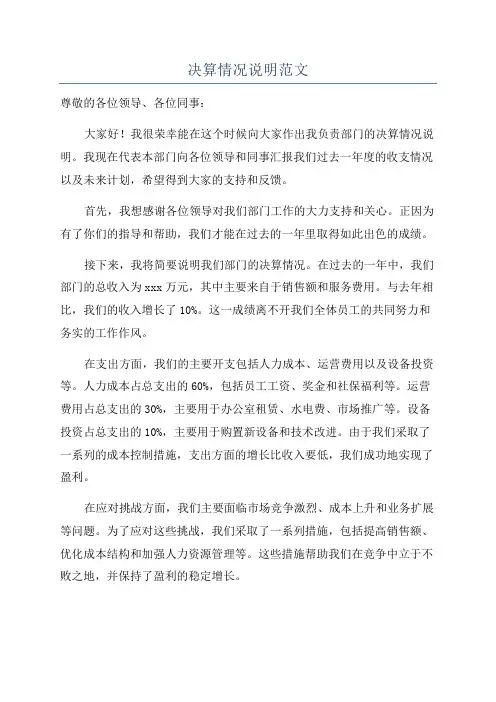 决算情况说明范文

尊敬的各位领导、各位同事：

大家好！我很荣幸能在这个时候向大家作出我负责部门的决算情况说明。我现在代表本部门向各位领导和同事汇报我们过去一年度的收支情况以及未来计划，希望得到大家的支持和反馈。

首先，我想感谢各位领导对我们部门工作的大力支持和关心。正因为有了你们的指导和帮助，我们才能在过去的一年里取得如此出色的成绩。

接下来，我将简要说明我们部门的决算情况。在过去的一年中，我们部门的总收入为 xxx 万元，其中主要来自于销售额和服务费用。与去年相比，我们的收入增长了 10%。这一成绩离不开我们全体员工的共同努力和务实的工作作风。

在支出方面，我们的主要开支包括人力成本、运营费用以及设备投资等。人力成本占总支出的 60%，包括员工工资、奖金和社保福利等。运营费用占总支出的 30%，主要用于办公室租赁、水电费、市场推广等。设备投资占总支出的 10%，主要用于购置新设备和技术改进。由于我们采取了一系列的成本控制措施，支出方面的增长比收入要低，我们成功地实现了盈利。

在应对挑战方面，我们主要面临市场竞争激烈、成本上升和业务扩展等问题。为了应对这些挑战，我们采取了一系列措施，包括提高销售额、优化成本结构和加强人力资源管理等。这些措施帮助我们在竞争中立于不败之地，并保持了盈利的稳定增长。